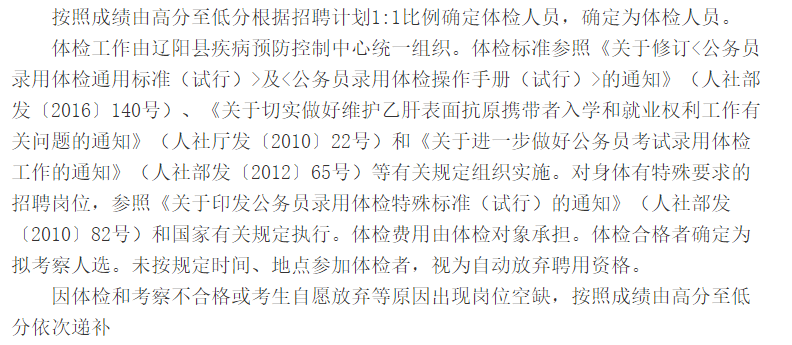 按照成绩由高分至低分根据招聘计划1:1比例确定体检人员，确定为体检人员。

体检工作由辽阳县疾病预防控制中心统一组织。体检标准参照《关于修订<公务员录用体检通用标准（试行）>及<公务员录用体检操作手册（试行）>的通知》（人社部发〔2016〕140号）、《关于切实做好维护乙肝表面抗原携带者入学和就业权利工作有关问题的通知》（人社厅发〔2010〕22号）和《关于进一步做好公务员考试录用体检工作的通知》（人社部发〔2012〕65号）等有关规定组织实施。对身体有特殊要求的招聘岗位，参照《关于印发公务员录用体检特殊标准（试行）的通知》（人社部发〔2010〕82号）和国家有关规定执行。体检费用由体检对象承担。体检合格者确定为拟考察人选。未按规定时间、地点参加体检者，视为自动放弃聘用资格。

因体检和考察不合格或考生自愿放弃等原因出现岗位空缺，按照成绩由高分至低分依次递补